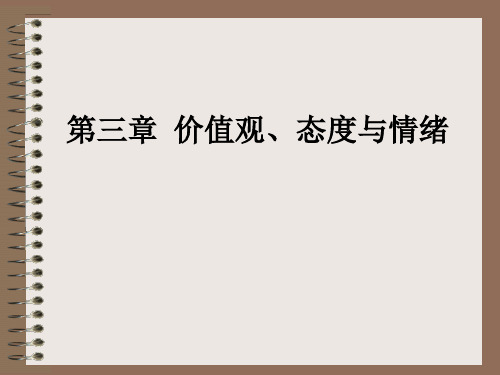 第三章  价值观、态度与情绪